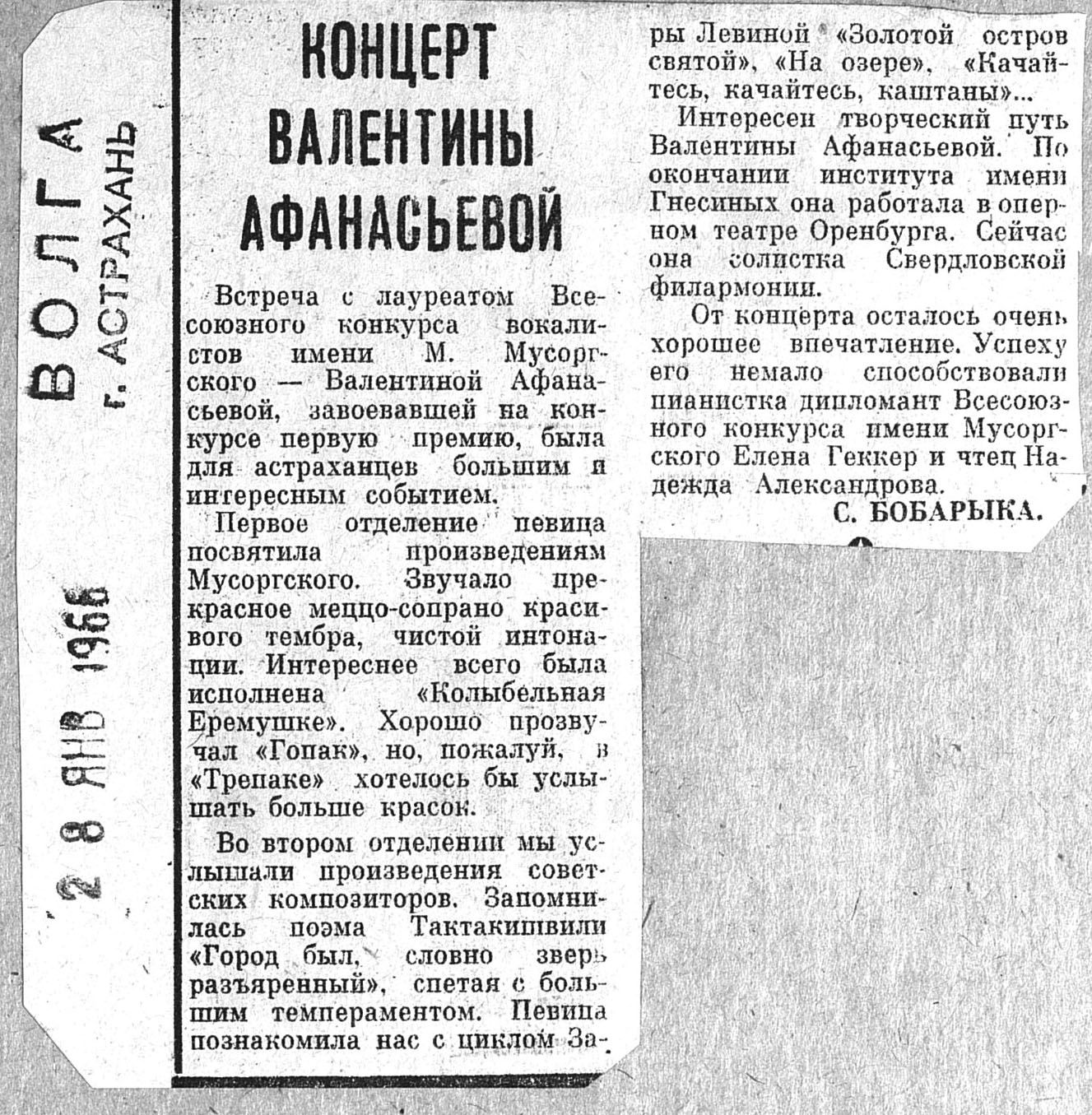 ВОЛГА
г. АСТРАХАНЬ

28 ЯНВ 1966

КОНЦЕРТ ВАЛЕНТИНЫ АФАНАСЬЕВОЙ

Встреча с лауреатом Всесоюзного конкурса вокалистов имени М. Мусоргского — Валентиной Афанасьевой, завоевавшей на конкурсе первую премию, была для астраханцев большим и интересным событием.

Первое отделение певица посвятила произведениям Мусоргского. Звучало прекрасное меццо-сопрано красивого тембра, чистой интонации. Интереснее всего была исполнена «Колыбельная Еремушке». Хорошо прозвучал «Гопак», но, пожалуй, в «Трепаке» хотелось бы услышать больше красок.

Во втором отделении мы услышали произведения советских композиторов. Запомнилась поэма Тактакишвили «Город был, словно зверь разъяренный», спетая с большим темпераментом. Певица познакомила нас с циклом Зары Левиной «Золотой остров святой», «На озере», «Качайтесь, качайтесь, каштаны»...

Интересен творческий путь Валентины Афанасьевой. По окончании института имени Гнесиных она работала в оперном театре Оренбурга. Сейчас она солистка Свердловской филармонии.

От концерта осталось очень хорошее впечатление. Успеху его немало способствовали пианистка дипломант Всесоюзного конкурса имени Мусоргского Елена Геккер и чтец Надежда Александрова.

С. БОБАРЫКА.